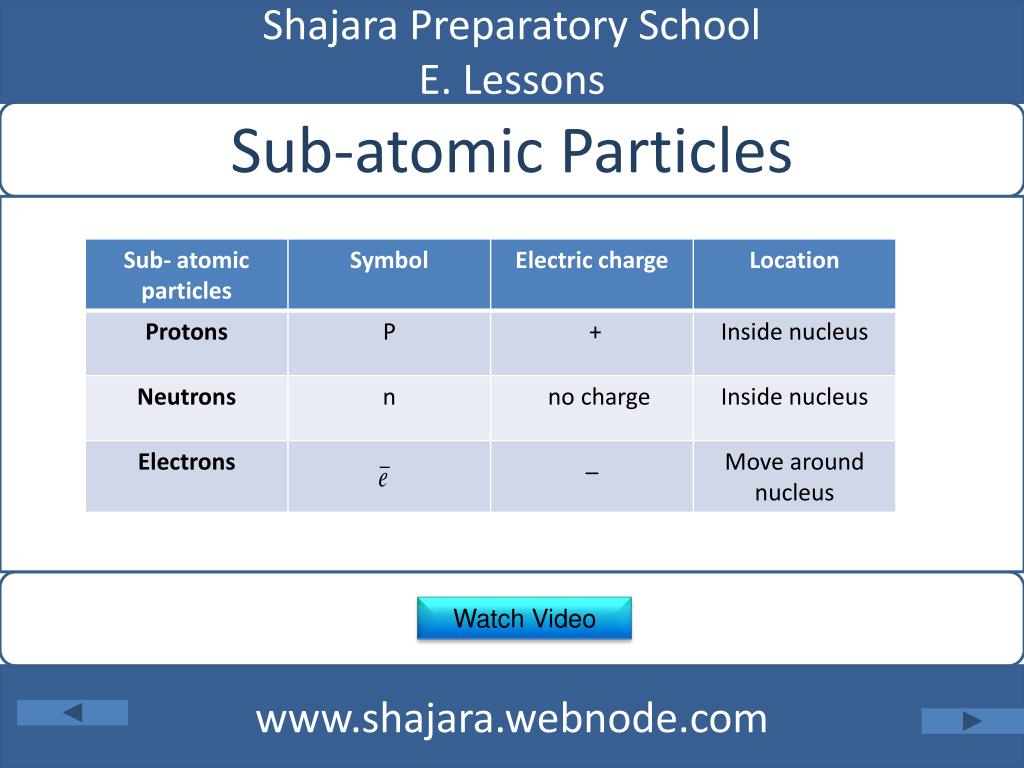 Shajara Preparatory School
E. Lessons

Sub-atomic Particles

| Sub- atomic particles | Symbol | Electric charge | Location |
|---|---|---|---|
| Protons | P | + | Inside nucleus |
| Neutrons | n | no charge | Inside nucleus |
| Electrons | $\bar{e}$ | – | Move around nucleus |

Watch Video

www.shajara.webnode.com